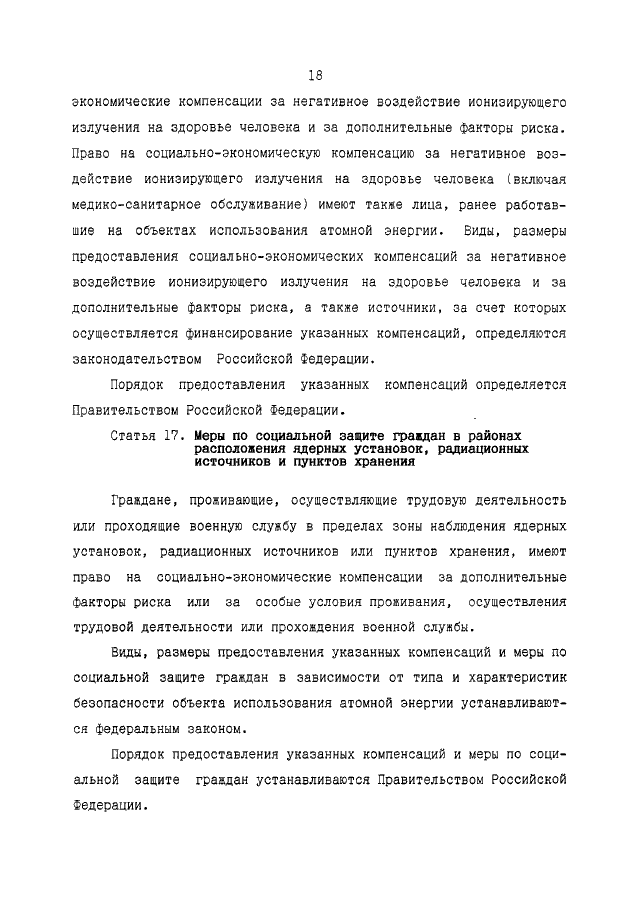 18

экономические компенсации за негативное воздействие ионизирующего излучения на здоровье человека и за дополнительные факторы риска. Право на социально-экономическую компенсацию за негативное воздействие ионизирующего излучения на здоровье человека (включая медико-санитарное обслуживание) имеют также лица, ранее работавшие на объектах использования атомной энергии. Виды, размеры предоставления социально-экономических компенсаций за негативное воздействие ионизирующего излучения на здоровье человека и за дополнительные факторы риска, а также источники, за счет которых осуществляется финансирование указанных компенсаций, определяются законодательством Российской Федерации.

Порядок предоставления указанных компенсаций определяется Правительством Российской Федерации.

Статья 17. Меры по социальной защите граждан в районах расположения ядерных установок, радиационных источников и пунктов хранения

Граждане, проживающие, осуществляющие трудовую деятельность или проходящие военную службу в пределах зоны наблюдения ядерных установок, радиационных источников или пунктов хранения, имеют право на социально-экономические компенсации за дополнительные факторы риска или за особые условия проживания, осуществления трудовой деятельности или прохождения военной службы.

Виды, размеры предоставления указанных компенсаций и меры по социальной защите граждан в зависимости от типа и характеристик безопасности объекта использования атомной энергии устанавливаются федеральным законом.

Порядок предоставления указанных компенсаций и меры по социальной защите граждан устанавливаются Правительством Российской Федерации.